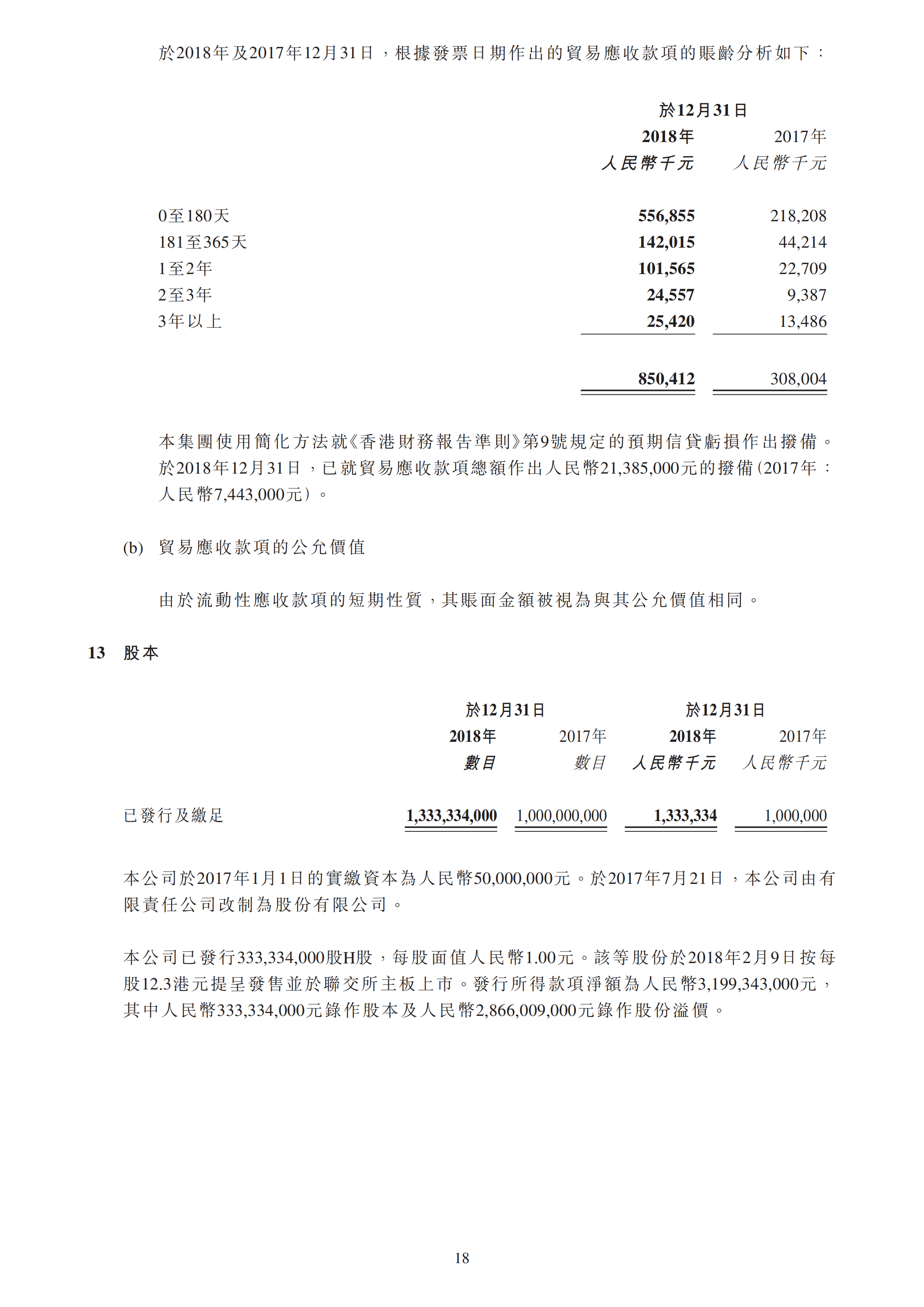 於2018年及2017年12月31日，根據發票日期作出的貿易應收款項的賬齡分析如下：

| | 於12月31日 | |
|---|---|---|
| | 2018年 | 2017年 |
| | 人民幣千元 | 人民幣千元 |
| 0至180天 | 556,855 | 218,208 |
| 181至365天 | 142,015 | 44,214 |
| 1至2年 | 101,565 | 22,709 |
| 2至3年 | 24,557 | 9,387 |
| 3年以上 | 25,420 | 13,486 |
| | 850,412 | 308,004 |

本集團使用簡化方法就《香港財務報告準則》第9號規定的預期信貸虧損作出撥備。於2018年12月31日，已就貿易應收款項總額作出人民幣21,385,000元的撥備（2017年：人民幣7,443,000元）。

(b) 貿易應收款項的公允價值

由於流動性應收款項的短期性質，其賬面金額被視為與其公允價值相同。

13 股本

| | 於12月31日 | | 於12月31日 | |
|---|---|---|---|---|
| | 2018年 | 2017年 | 2018年 | 2017年 |
| | 數目 | 數目 | 人民幣千元 | 人民幣千元 |
| 已發行及繳足 | 1,333,334,000 | 1,000,000,000 | 1,333,334 | 1,000,000 |

本公司於2017年1月1日的實繳資本為人民幣50,000,000元。於2017年7月21日，本公司由有限責任公司改制為股份有限公司。

本公司已發行333,334,000股H股，每股面值人民幣1.00元。該等股份於2018年2月9日按每股12.3港元提呈發售並於聯交所主板上市。發行所得款項淨額為人民幣3,199,343,000元，其中人民幣333,334,000元錄作股本及人民幣2,866,009,000元錄作股份溢價。

18